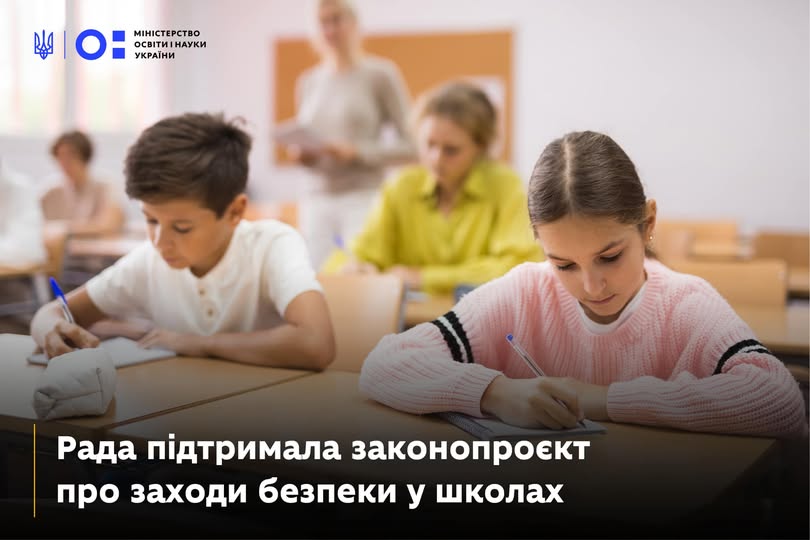 МІНІСТЕРСТВО ОСВІТИ І НАУКИ УКРАЇНИ

Рада підтримала законопроєкт про заходи безпеки у школах